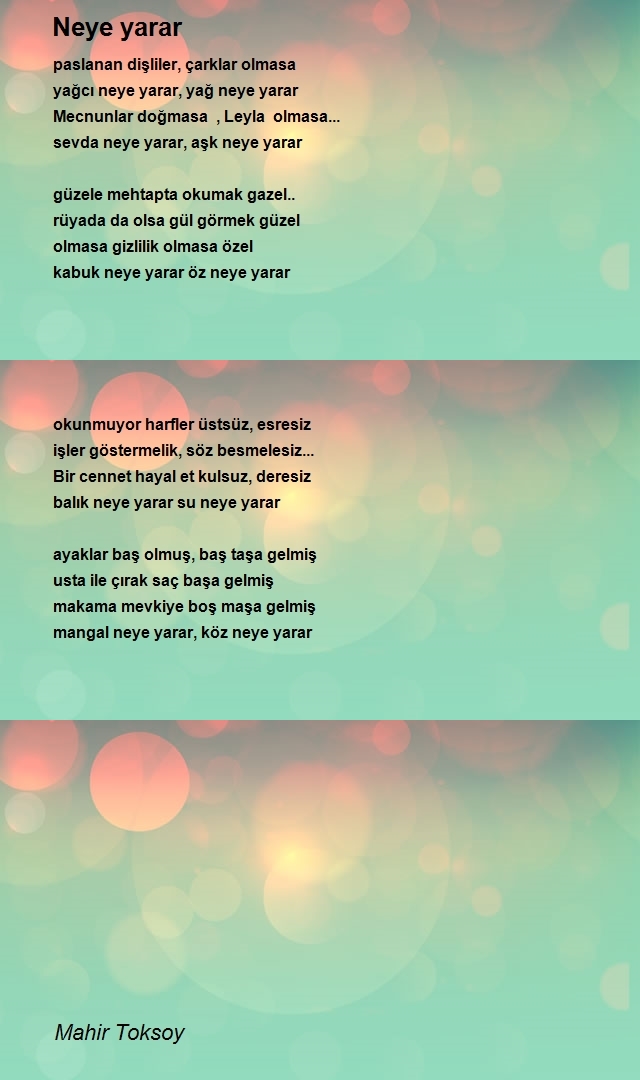 Neye yarar

paslanan dişliler, çarklar olmasa
yağcı neye yarar, yağ neye yarar
Mecnunlar doğmasa , Leyla olmasa...
sevda neye yarar, aşk neye yarar

güzele mehtapta okumak gazel..
rüyada da olsa gül görmek güzel
olmasa gizlilik olmasa özel
kabuk neye yarar öz neye yarar

okunmuyor harfler üstsüz, esresiz
işler göstermelik, söz besmelesiz...
Bir cennet hayal et kulsuz, deresiz
balık neye yarar su neye yarar

ayaklar baş olmuş, baş taşa gelmiş
usta ile çırak saç başa gelmiş
makama mevkiye boş maşa gelmiş
mangal neye yarar, köz neye yarar

Mahir Toksoy